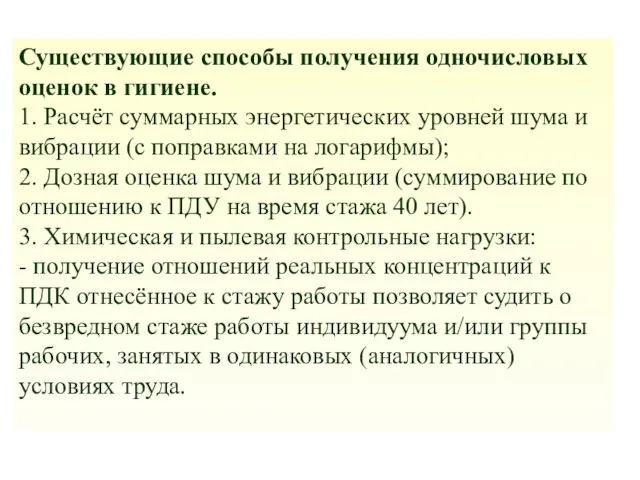 Существующие способы получения одночисловых оценок в гигиене.
1. Расчёт суммарных энергетических уровней шума и вибрации (с поправками на логарифмы);
2. Дозная оценка шума и вибрации (суммирование по отношению к ПДУ на время стажа 40 лет).
3. Химическая и пылевая контрольные нагрузки:
- получение отношений реальных концентраций к ПДК отнесённое к стажу работы позволяет судить о безвредном стаже работы индивидуума и/или группы рабочих, занятых в одинаковых (аналогичных) условиях труда.